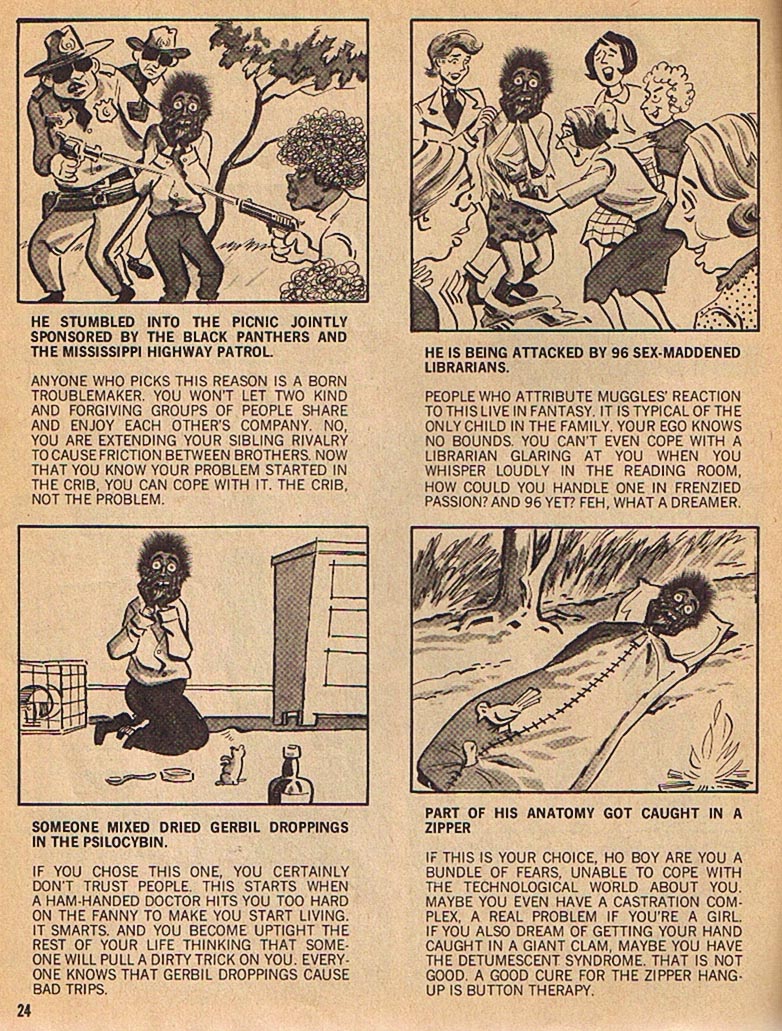 HE STUMBLED INTO THE PICNIC JOINTLY SPONSORED BY THE BLACK PANTHERS AND THE MISSISSIPPI HIGHWAY PATROL.

ANYONE WHO PICKS THIS REASON IS A BORN TROUBLEMAKER. YOU WON'T LET TWO KIND AND FORGIVING GROUPS OF PEOPLE SHARE AND ENJOY EACH OTHER'S COMPANY. NO, YOU ARE EXTENDING YOUR SIBLING RIVALRY TO CAUSE FRICTION BETWEEN BROTHERS. NOW THAT YOU KNOW YOUR PROBLEM STARTED IN THE CRIB, YOU CAN COPE WITH IT. THE CRIB, NOT THE PROBLEM.

HE IS BEING ATTACKED BY 96 SEX-MADDENED LIBRARIANS.

PEOPLE WHO ATTRIBUTE MUGGLES' REACTION TO THIS LIVE IN FANTASY. IT IS TYPICAL OF THE ONLY CHILD IN THE FAMILY. YOUR EGO KNOWS NO BOUNDS. YOU CAN'T EVEN COPE WITH A LIBRARIAN GLARING AT YOU WHEN YOU WHISPER LOUDLY IN THE READING ROOM, HOW COULD YOU HANDLE ONE IN FRENZIED PASSION? AND 96 YET? FEH, WHAT A DREAMER.

SOMEONE MIXED DRIED GERBIL DROPPINGS IN THE PSILOCYBIN.

IF YOU CHOSE THIS ONE, YOU CERTAINLY DON'T TRUST PEOPLE. THIS STARTS WHEN A HAM-HANDED DOCTOR HITS YOU TOO HARD ON THE FANNY TO MAKE YOU START LIVING. IT SMARTS. AND YOU BECOME UPTIGHT THE REST OF YOUR LIFE THINKING THAT SOMEONE WILL PULL A DIRTY TRICK ON YOU. EVERYONE KNOWS THAT GERBIL DROPPINGS CAUSE BAD TRIPS.

PART OF HIS ANATOMY GOT CAUGHT IN A ZIPPER

IF THIS IS YOUR CHOICE, HO BOY ARE YOU A BUNDLE OF FEARS, UNABLE TO COPE WITH THE TECHNOLOGICAL WORLD ABOUT YOU. MAYBE YOU EVEN HAVE A CASTRATION COMPLEX, A REAL PROBLEM IF YOU'RE A GIRL. IF YOU ALSO DREAM OF GETTING YOUR HAND CAUGHT IN A GIANT CLAM, MAYBE YOU HAVE THE DETUMESCENT SYNDROME. THAT IS NOT GOOD. A GOOD CURE FOR THE ZIPPER HANG-UP IS BUTTON THERAPY.

24